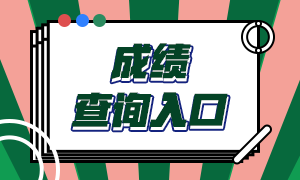 成绩
查询入口